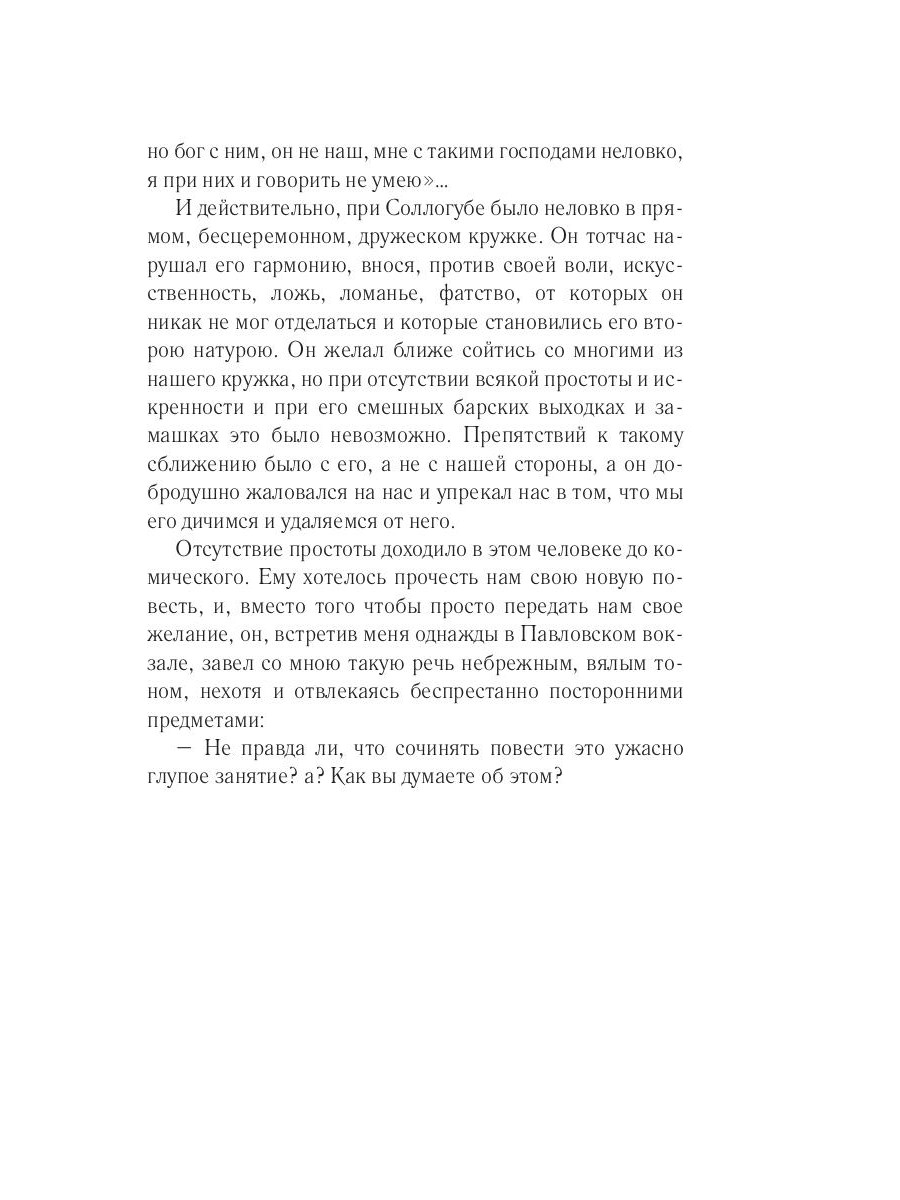 но бог с ним, он не наш, мне с такими господами неловко, я при них и говорить не умею»...

И действительно, при Соллогубе было неловко в прямом, бесцеремонном, дружеском кружке. Он тотчас нарушал его гармонию, внося, против своей воли, искусственность, ложь, ломанье, фатство, от которых он никак не мог отделаться и которые становились его второю натурою. Он желал ближе сойтись со многими из нашего кружка, но при отсутствии всякой простоты и искренности и при его смешных барских выходках и замашках это было невозможно. Препятствий к такому сближению было с его, а не с нашей стороны, а он добродушно жаловался на нас и упрекал нас в том, что мы его дичимся и удаляемся от него.

Отсутствие простоты доходило в этом человеке до комического. Ему хотелось прочесть нам свою новую повесть, и, вместо того чтобы просто передать нам свое желание, он, встретив меня однажды в Павловском вокзале, завел со мною такую речь небрежным, вялым тоном, нехотя и отвлекаясь беспрестанно посторонними предметами:

— Не правда ли, что сочинять повести это ужасно глупое занятие? а? Как вы думаете об этом?